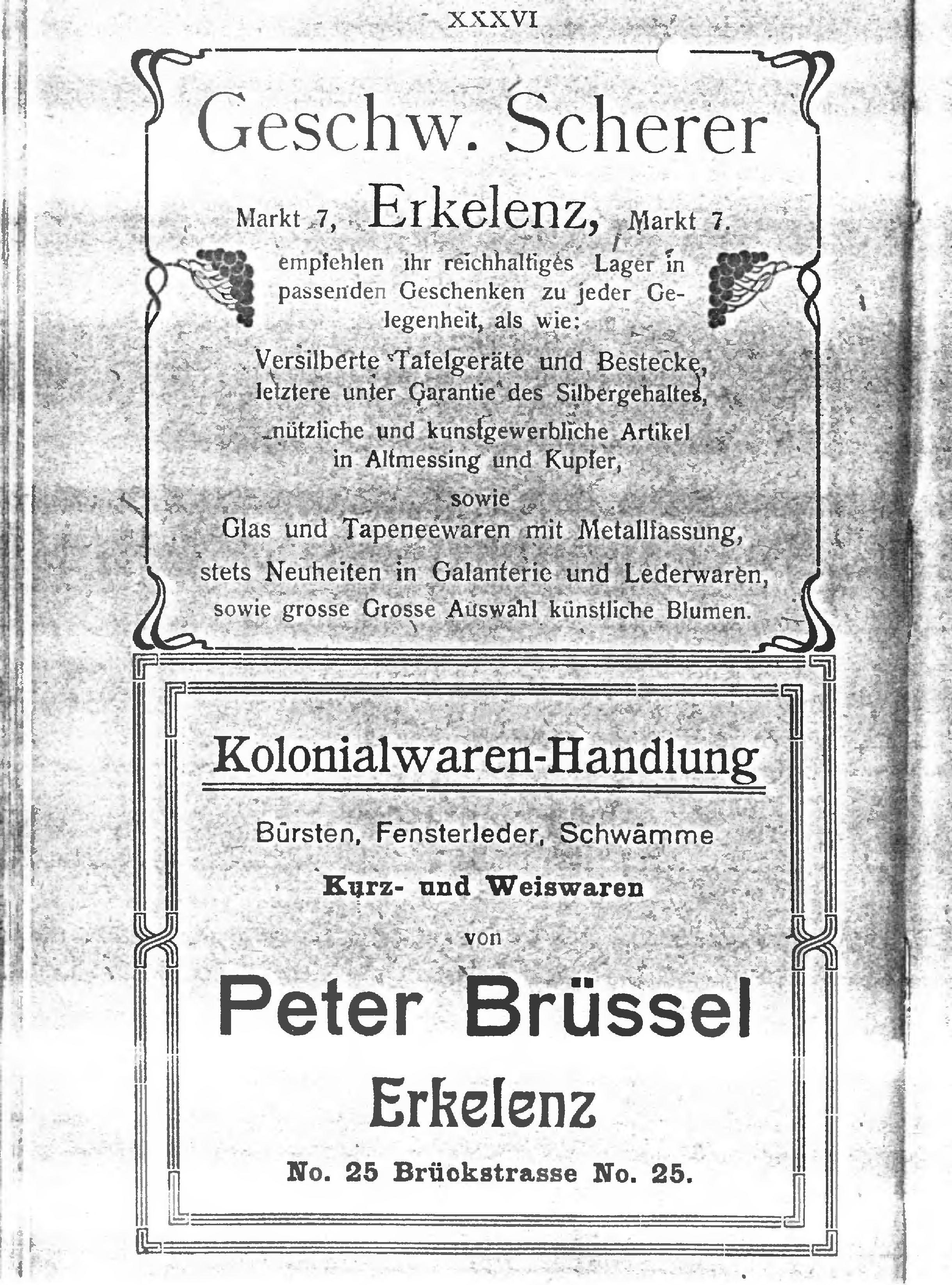 XXXVI

Geschw. Scherer

Markt 7, Erkelenz, Markt 7.

empfehlen ihr reichhaltiges Lager in passenden Geschenken zu jeder Gelegenheit, als wie:

Versilberte Tafelgeräte und Bestecke, letztere unter Garantie des Silbergehaltes,

nützliche und kunstgewerbliche Artikel in Altmessing und Kupfer,

sowie

Glas und Tapeneewaren mit Metallfassung,

stets Neuheiten in Galanterie und Lederwaren,

sowie grosse Grosse Auswahl künstliche Blumen.

Kolonialwaren-Handlung

Bürsten, Fensterleder, Schwämme

Kurz- und Weiswaren

von

Peter Brüssel

Erkelenz

No. 25 Brückstrasse No. 25.